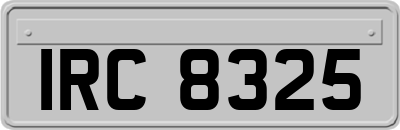 IRC 8325